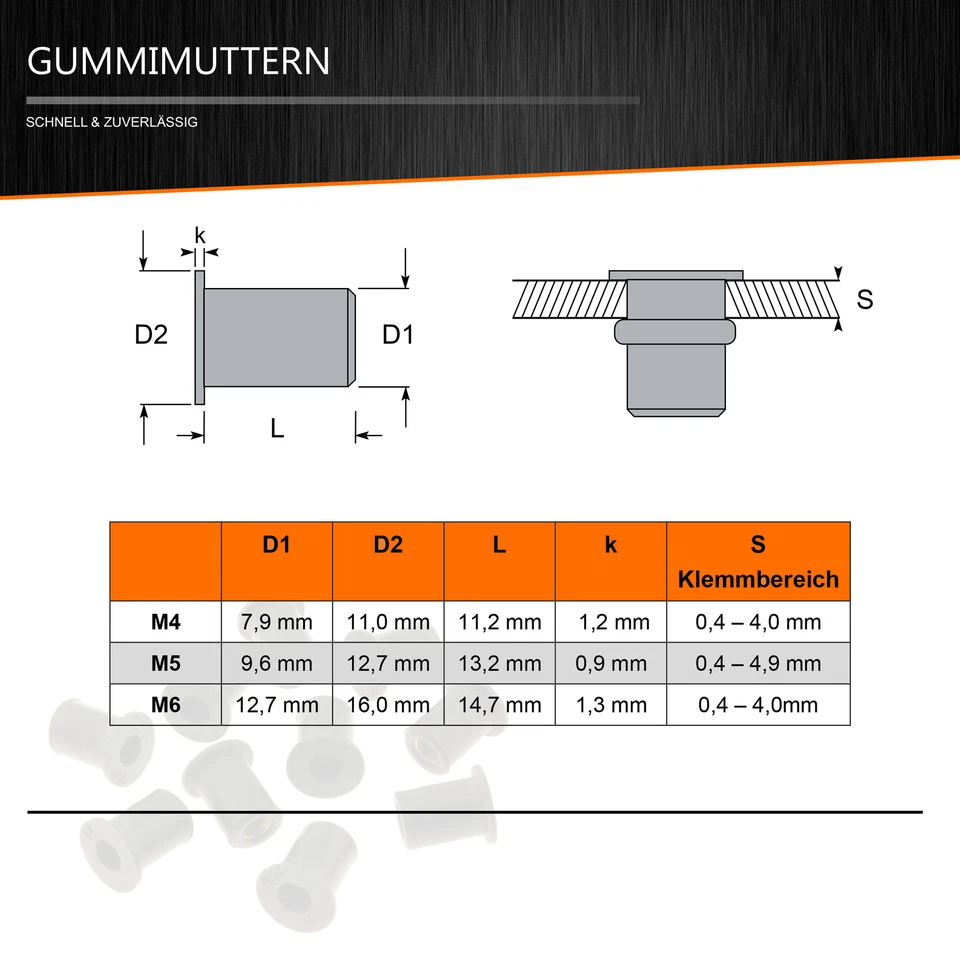 GUMMIMUTTERN

SCHNELL & ZUVERLÄSSIG

k

D2

D1

L

S

| | D1 | D2 | L | k | S Klemmbereich |
|---|---|---|---|---|---|
| M4 | 7,9 mm | 11,0 mm | 11,2 mm | 1,2 mm | 0,4 – 4,0 mm |
| M5 | 9,6 mm | 12,7 mm | 13,2 mm | 0,9 mm | 0,4 – 4,9 mm |
| M6 | 12,7 mm | 16,0 mm | 14,7 mm | 1,3 mm | 0,4 – 4,0mm |